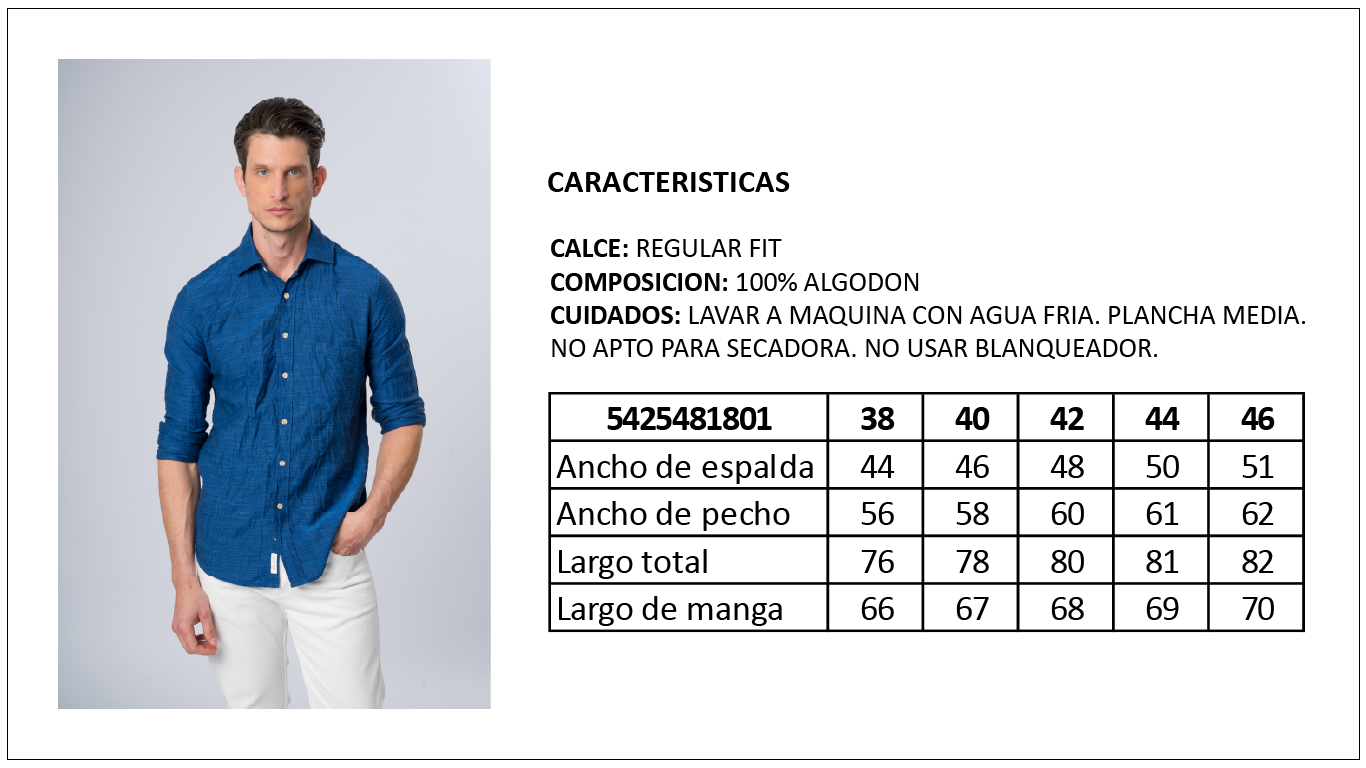 CARACTERISTICAS

CALCE: REGULAR FIT
COMPOSICION: 100% ALGODON
CUIDADOS: LAVAR A MAQUINA CON AGUA FRIA. PLANCHA MEDIA. NO APTO PARA SECADORA. NO USAR BLANQUEADOR.

| 5425481801 | 38 | 40 | 42 | 44 | 46 |
|---|---|---|---|---|---|
| Ancho de espalda | 44 | 46 | 48 | 50 | 51 |
| Ancho de pecho | 56 | 58 | 60 | 61 | 62 |
| Largo total | 76 | 78 | 80 | 81 | 82 |
| Largo de manga | 66 | 67 | 68 | 69 | 70 |